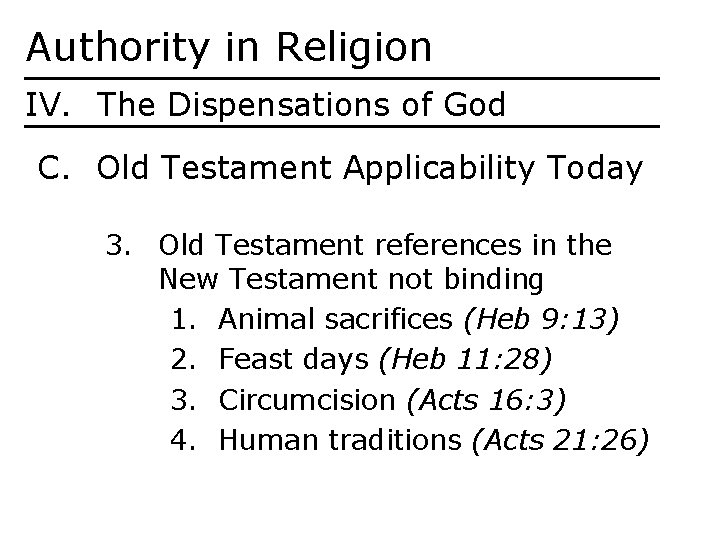 Authority in Religion

IV. The Dispensations of God

C. Old Testament Applicability Today

3. Old Testament references in the New Testament not binding
1. Animal sacrifices (Heb 9:13)
2. Feast days (Heb 11:28)
3. Circumcision (Acts 16:3)
4. Human traditions (Acts 21:26)